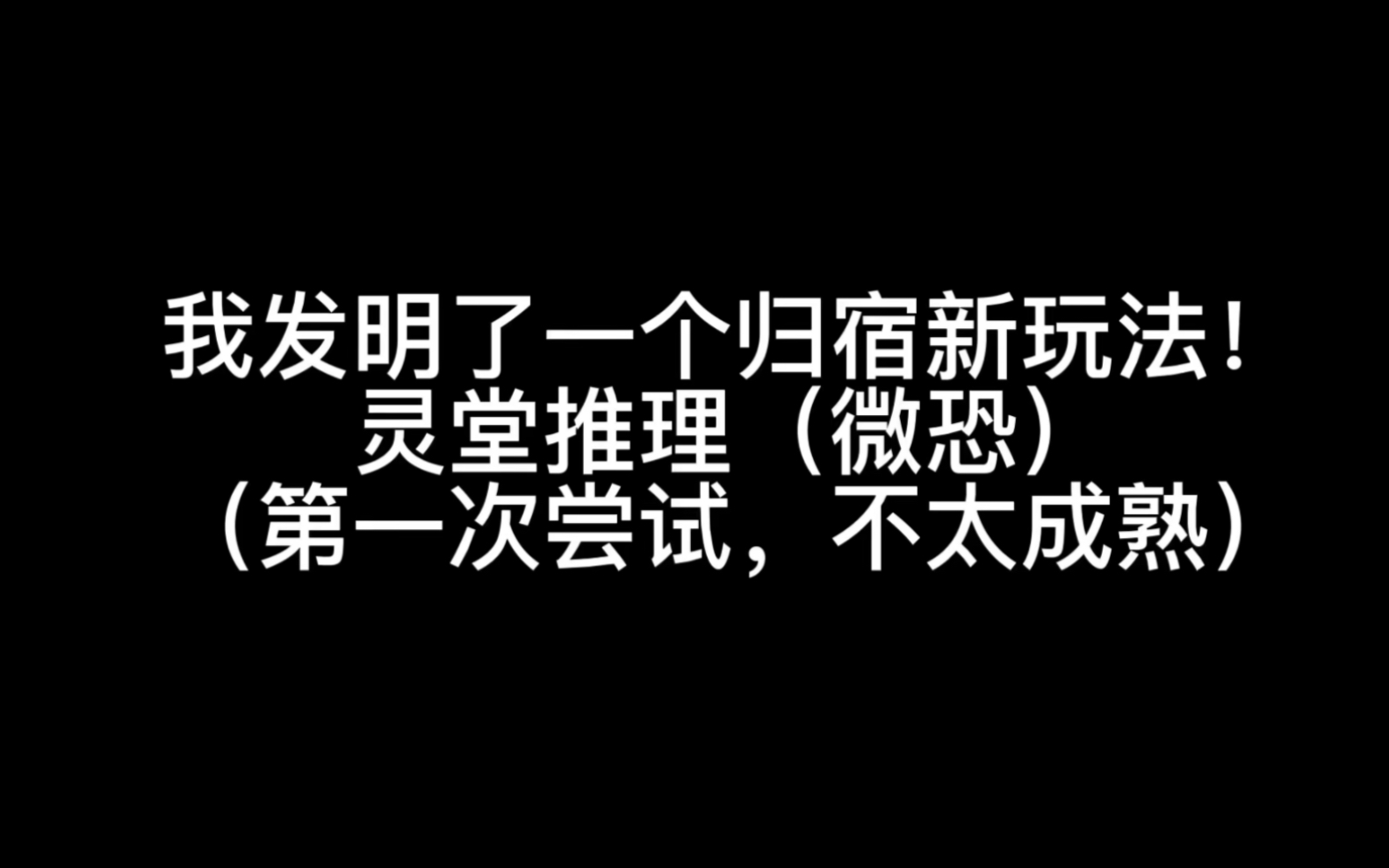 我发明了一个归宿新玩法！
灵堂推理（微恐）
（第一次尝试，不太成熟）